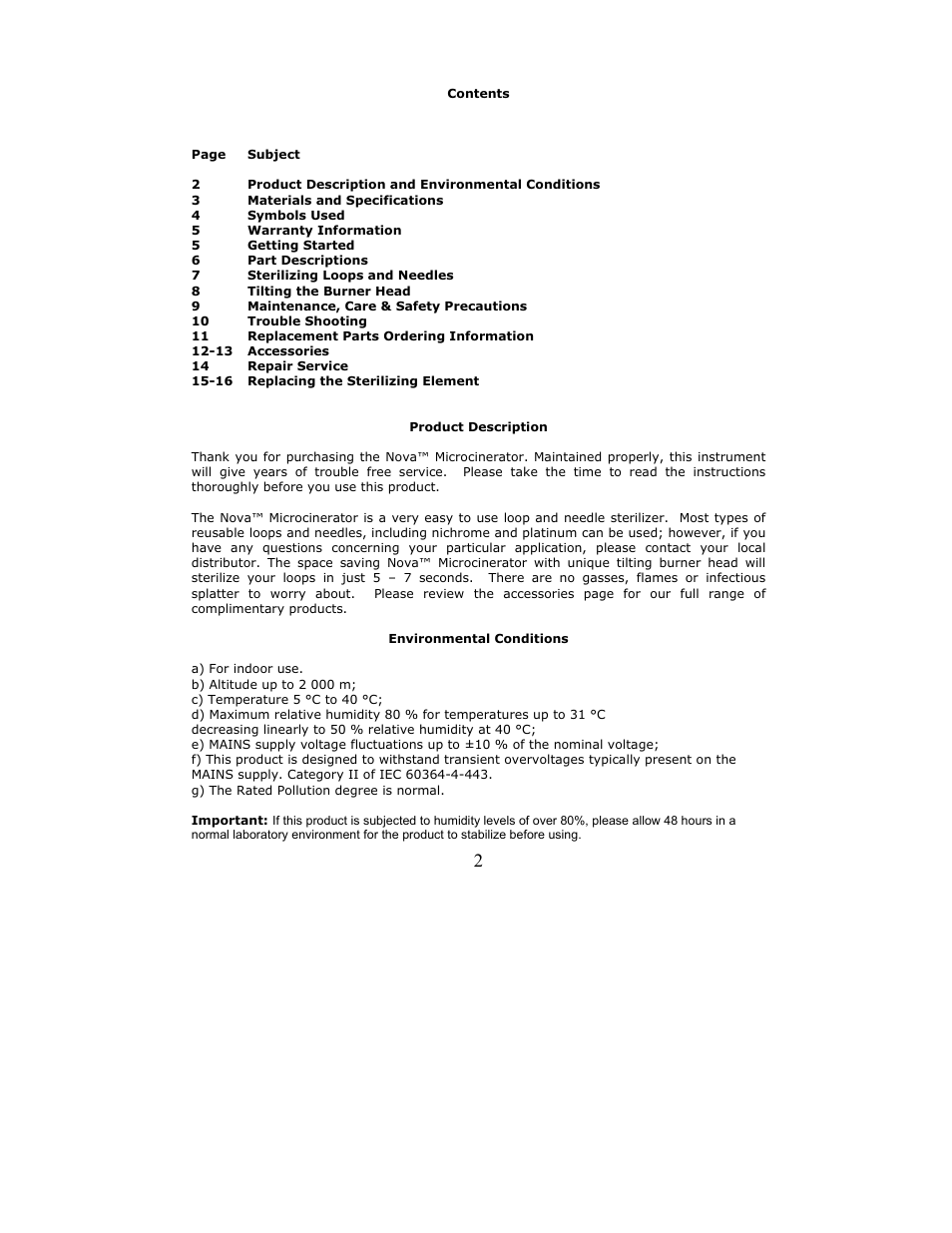 Contents

| Page | Subject |
|---|---|
| 2 | Product Description and Environmental Conditions |
| 3 | Materials and Specifications |
| 4 | Symbols Used |
| 5 | Warranty Information |
| 5 | Getting Started |
| 6 | Part Descriptions |
| 7 | Sterilizing Loops and Needles |
| 8 | Tilting the Burner Head |
| 9 | Maintenance, Care & Safety Precautions |
| 10 | Trouble Shooting |
| 11 | Replacement Parts Ordering Information |
| 12-13 | Accessories |
| 14 | Repair Service |
| 15-16 | Replacing the Sterilizing Element |

Product Description

Thank you for purchasing the Nova™ Microcinerator. Maintained properly, this instrument will give years of trouble free service. Please take the time to read the instructions thoroughly before you use this product.

The Nova™ Microcinerator is a very easy to use loop and needle sterilizer. Most types of reusable loops and needles, including nichrome and platinum can be used; however, if you have any questions concerning your particular application, please contact your local distributor. The space saving Nova™ Microcinerator with unique tilting burner head will sterilize your loops in just 5 – 7 seconds. There are no gasses, flames or infectious splatter to worry about. Please review the accessories page for our full range of complimentary products.

Environmental Conditions

a) For indoor use.
b) Altitude up to 2 000 m;
c) Temperature 5 °C to 40 °C;
d) Maximum relative humidity 80 % for temperatures up to 31 °C decreasing linearly to 50 % relative humidity at 40 °C;
e) MAINS supply voltage fluctuations up to ±10 % of the nominal voltage;
f) This product is designed to withstand transient overvoltages typically present on the MAINS supply. Category II of IEC 60364-4-443.
g) The Rated Pollution degree is normal.

Important: If this product is subjected to humidity levels of over 80%, please allow 48 hours in a normal laboratory environment for the product to stabilize before using.

2